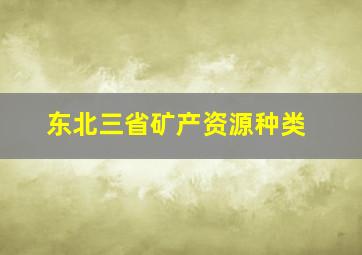 东北三省矿产资源种类